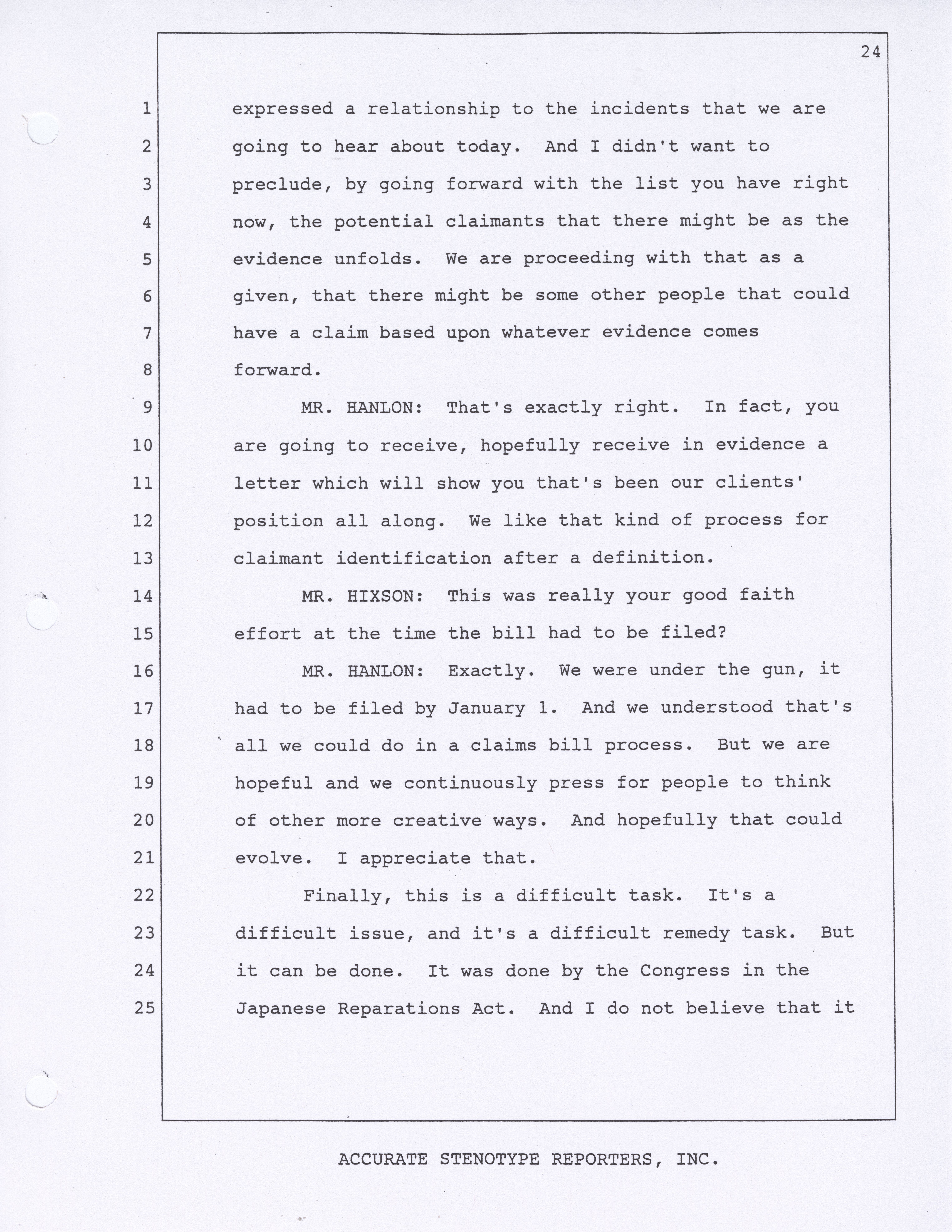 24

1 expressed a relationship to the incidents that we are
2 going to hear about today. And I didn't want to
3 preclude, by going forward with the list you have right
4 now, the potential claimants that there might be as the
5 evidence unfolds. We are proceeding with that as a
6 given, that there might be some other people that could
7 have a claim based upon whatever evidence comes
8 forward.
9 MR. HANLON: That's exactly right. In fact, you
10 are going to receive, hopefully receive in evidence a
11 letter which will show you that's been our clients'
12 position all along. We like that kind of process for
13 claimant identification after a definition.
14 MR. HIXSON: This was really your good faith
15 effort at the time the bill had to be filed?
16 MR. HANLON: Exactly. We were under the gun, it
17 had to be filed by January 1. And we understood that's
18 all we could do in a claims bill process. But we are
19 hopeful and we continuously press for people to think
20 of other more creative ways. And hopefully that could
21 evolve. I appreciate that.
22 Finally, this is a difficult task. It's a
23 difficult issue, and it's a difficult remedy task. But
24 it can be done. It was done by the Congress in the
25 Japanese Reparations Act. And I do not believe that it

ACCURATE STENOTYPE REPORTERS, INC.